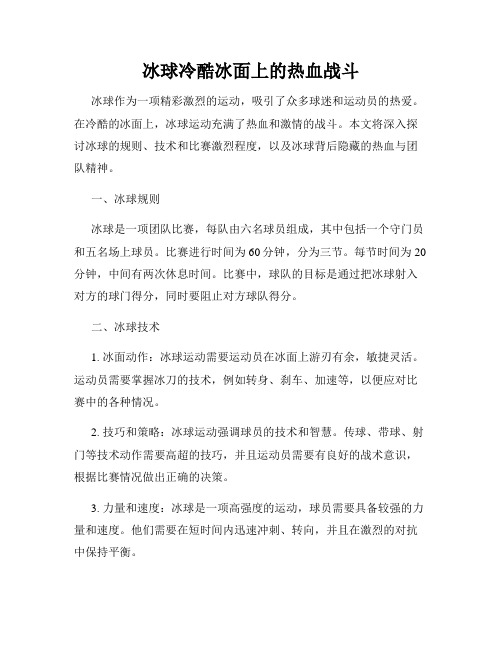 冰球冷酷冰面上的热血战斗

冰球作为一项精彩激烈的运动，吸引了众多球迷和运动员的热爱。在冷酷的冰面上，冰球运动充满了热血和激情的战斗。本文将深入探讨冰球的规则、技术和比赛激烈程度，以及冰球背后隐藏的热血与团队精神。

一、冰球规则

冰球是一项团队比赛，每队由六名球员组成，其中包括一个守门员和五名场上球员。比赛进行时间为60分钟，分为三节。每节时间为20分钟，中间有两次休息时间。比赛中，球队的目标是通过把冰球射入对方的球门得分，同时要阻止对方球队得分。

二、冰球技术

1. 冰面动作：冰球运动需要运动员在冰面上游刃有余，敏捷灵活。运动员需要掌握冰刀的技术，例如转身、刹车、加速等，以便应对比赛中的各种情况。

2. 技巧和策略：冰球运动强调球员的技术和智慧。传球、带球、射门等技术动作需要高超的技巧，并且运动员需要有良好的战术意识，根据比赛情况做出正确的决策。

3. 力量和速度：冰球是一项高强度的运动，球员需要具备较强的力量和速度。他们需要在短时间内迅速冲刺、转向，并且在激烈的对抗中保持平衡。